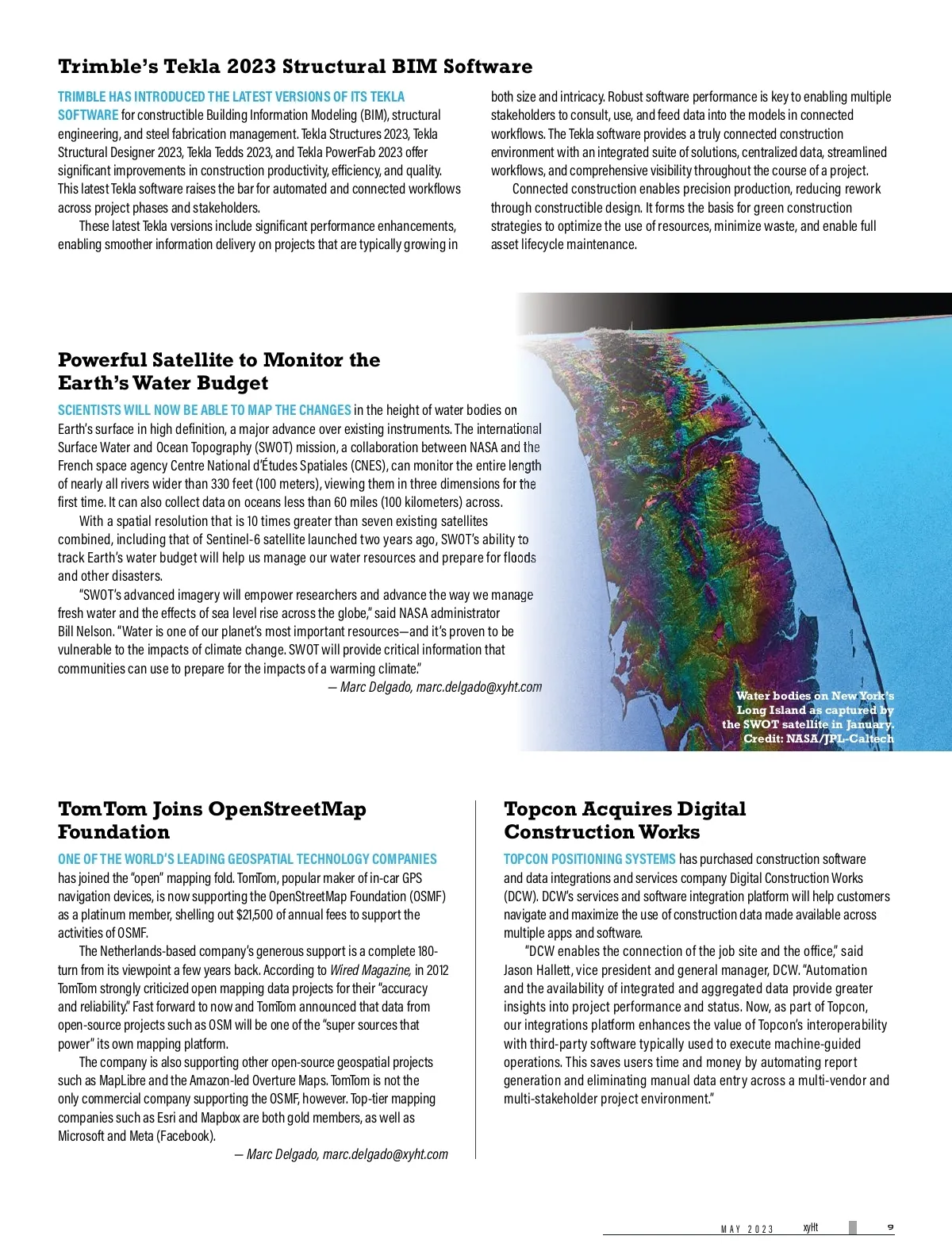 Trimble's Tekla 2023 Structural BIM Software

TRIMBLE HAS INTRODUCED THE LATEST VERSIONS OF ITS TEKLA SOFTWARE for constructible Building Information Modeling (BIM), structural engineering, and steel fabrication management. Tekla Structures 2023, Tekla Structural Designer 2023, Tekla Tedds 2023, and Tekla PowerFab 2023 offer significant improvements in construction productivity, efficiency, and quality. This latest Tekla software raises the bar for automated and connected workflows across project phases and stakeholders.

These latest Tekla versions include significant performance enhancements, enabling smoother information delivery on projects that are typically growing in both size and intricacy. Robust software performance is key to enabling multiple stakeholders to consult, use, and feed data into the models in connected workflows. The Tekla software provides a truly connected construction environment with an integrated suite of solutions, centralized data, streamlined workflows, and comprehensive visibility throughout the course of a project.

Connected construction enables precision production, reducing rework through constructible design. It forms the basis for green construction strategies to optimize the use of resources, minimize waste, and enable full asset lifecycle maintenance.

Powerful Satellite to Monitor the Earth's Water Budget

SCIENTISTS WILL NOW BE ABLE TO MAP THE CHANGES in the height of water bodies on Earth's surface in high definition, a major advance over existing instruments. The international Surface Water and Ocean Topography (SWOT) mission, a collaboration between NASA and the French space agency Centre National d'Études Spatiales (CNES), can monitor the entire length of nearly all rivers wider than 330 feet (100 meters), viewing them in three dimensions for the first time. It can also collect data on oceans less than 60 miles (100 kilometers) across.

With a spatial resolution that is 10 times greater than seven existing satellites combined, including that of Sentinel-6 satellite launched two years ago, SWOT's ability to track Earth's water budget will help us manage our water resources and prepare for floods and other disasters.

"SWOT's advanced imagery will empower researchers and advance the way we manage fresh water and the effects of sea level rise across the globe," said NASA administrator Bill Nelson. "Water is one of our planet's most important resources—and it's proven to be vulnerable to the impacts of climate change. SWOT will provide critical information that communities can use to prepare for the impacts of a warming climate."

— Marc Delgado, marc.delgado@xyht.com

Water bodies on New York's Long Island as captured by the SWOT satellite in January. Credit: NASA/JPL-Caltech

TomTom Joins OpenStreetMap Foundation

ONE OF THE WORLD'S LEADING GEOSPATIAL TECHNOLOGY COMPANIES has joined the "open" mapping fold. TomTom, popular maker of in-car GPS navigation devices, is now supporting the OpenStreetMap Foundation (OSMF) as a platinum member, shelling out $21,500 of annual fees to support the activities of OSMF.

The Netherlands-based company's generous support is a complete 180-turn from its viewpoint a few years back. According to Wired Magazine, in 2012 TomTom strongly criticized open mapping data projects for their "accuracy and reliability." Fast forward to now and TomTom announced that data from open-source projects such as OSM will be one of the "super sources that power" its own mapping platform.

The company is also supporting other open-source geospatial projects such as MapLibre and the Amazon-led Overture Maps. TomTom is not the only commercial company supporting the OSMF, however. Top-tier mapping companies such as Esri and Mapbox are both gold members, as well as Microsoft and Meta (Facebook).

— Marc Delgado, marc.delgado@xyht.com

Topcon Acquires Digital Construction Works

TOPCON POSITIONING SYSTEMS has purchased construction software and data integrations and services company Digital Construction Works (DCW). DCW's services and software integration platform will help customers navigate and maximize the use of construction data made available across multiple apps and software.

"DCW enables the connection of the job site and the office," said Jason Hallett, vice president and general manager, DCW. "Automation and the availability of integrated and aggregated data provide greater insights into project performance and status. Now, as part of Topcon, our integrations platform enhances the value of Topcon's interoperability with third-party software typically used to execute machine-guided operations. This saves users time and money by automating report generation and eliminating manual data entry across a multi-vendor and multi-stakeholder project environment."

MAY 2023 xyHt 9